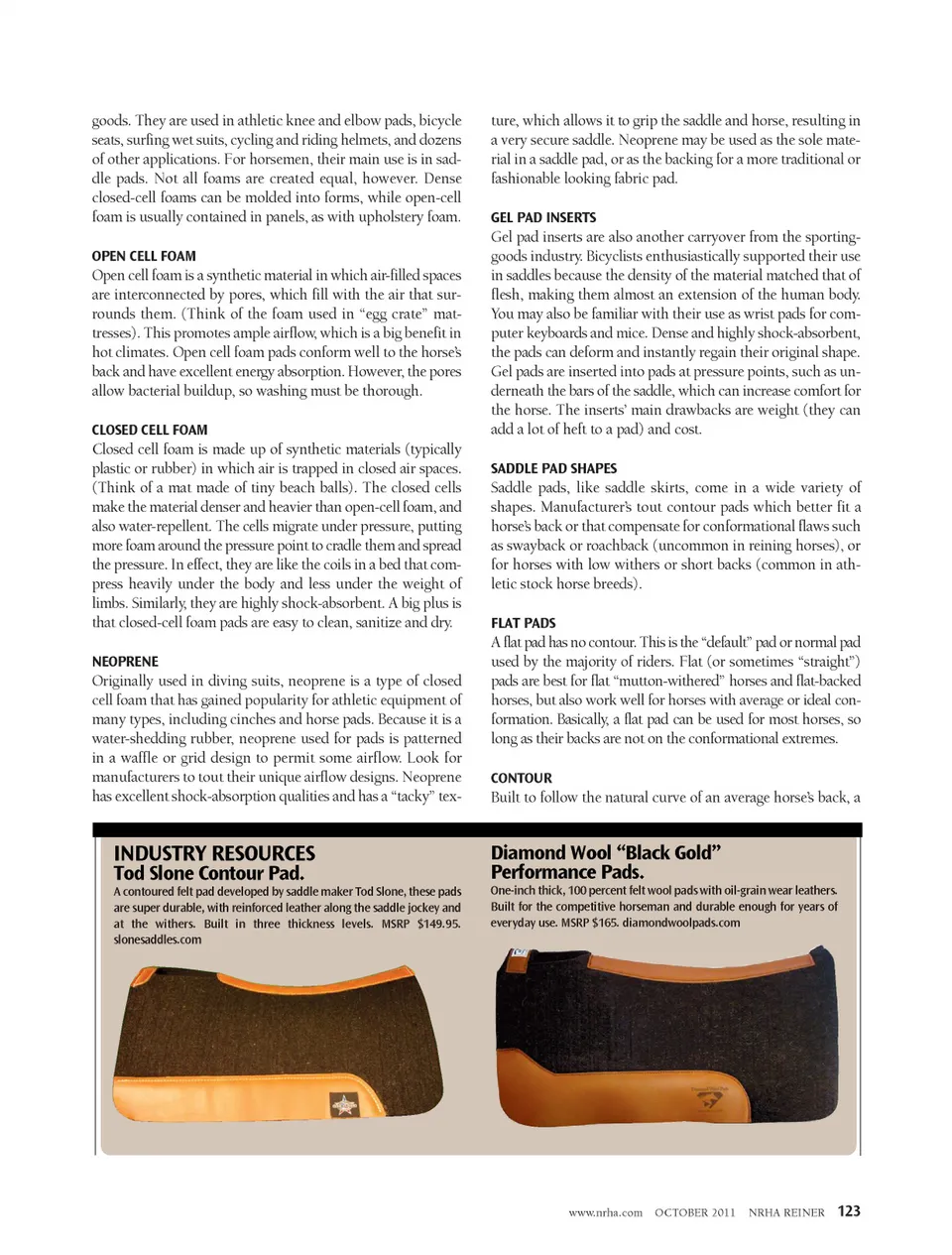 goods. They are used in athletic knee and elbow pads, bicycle seats, surfing wet suits, cycling and riding helmets, and dozens of other applications. For horsemen, their main use is in saddle pads. Not all foams are created equal, however. Dense closed-cell foams can be molded into forms, while open-cell foam is usually contained in panels, as with upholstery foam.

OPEN CELL FOAM
Open cell foam is a synthetic material in which air-filled spaces are interconnected by pores, which fill with the air that surrounds them. (Think of the foam used in "egg crate" mattresses). This promotes ample airflow, which is a big benefit in hot climates. Open cell foam pads conform well to the horse's back and have excellent energy absorption. However, the pores allow bacterial buildup, so washing must be thorough.

CLOSED CELL FOAM
Closed cell foam is made up of synthetic materials (typically plastic or rubber) in which air is trapped in closed air spaces. (Think of a mat made of tiny beach balls). The closed cells make the material denser and heavier than open-cell foam, and also water-repellent. The cells migrate under pressure, putting more foam around the pressure point to cradle them and spread the pressure. In effect, they are like the coils in a bed that compress heavily under the body and less under the weight of limbs. Similarly, they are highly shock-absorbent. A big plus is that closed-cell foam pads are easy to clean, sanitize and dry.

NEOPRENE
Originally used in diving suits, neoprene is a type of closed cell foam that has gained popularity for athletic equipment of many types, including cinches and horse pads. Because it is a water-shedding rubber, neoprene used for pads is patterned in a waffle or grid design to permit some airflow. Look for manufacturers to tout their unique airflow designs. Neoprene has excellent shock-absorption qualities and has a "tacky" texture, which allows it to grip the saddle and horse, resulting in a very secure saddle. Neoprene may be used as the sole material in a saddle pad, or as the backing for a more traditional or fashionable looking fabric pad.

GEL PAD INSERTS
Gel pad inserts are also another carryover from the sporting-goods industry. Bicyclists enthusiastically supported their use in saddles because the density of the material matched that of flesh, making them almost an extension of the human body. You may also be familiar with their use as wrist pads for computer keyboards and mice. Dense and highly shock-absorbent, the pads can deform and instantly regain their original shape. Gel pads are inserted into pads at pressure points, such as underneath the bars of the saddle, which can increase comfort for the horse. The inserts' main drawbacks are weight (they can add a lot of heft to a pad) and cost.

SADDLE PAD SHAPES
Saddle pads, like saddle skirts, come in a wide variety of shapes. Manufacturer's tout contour pads which better fit a horse's back or that compensate for conformational flaws such as swayback or roachback (uncommon in reining horses), or for horses with low withers or short backs (common in athletic stock horse breeds).

FLAT PADS
A flat pad has no contour. This is the "default" pad or normal pad used by the majority of riders. Flat (or sometimes "straight") pads are best for flat "mutton-withered" horses and flat-backed horses, but also work well for horses with average or ideal conformation. Basically, a flat pad can be used for most horses, so long as their backs are not on the conformational extremes.

CONTOUR
Built to follow the natural curve of an average horse's back, a

INDUSTRY RESOURCES
Tod Slone Contour Pad.
A contoured felt pad developed by saddle maker Tod Slone, these pads are super durable, with reinforced leather along the saddle jockey and at the withers. Built in three thickness levels. MSRP $149.95. slonesaddles.com

Diamond Wool "Black Gold" Performance Pads.
One-inch thick, 100 percent felt wool pads with oil-grain wear leathers. Built for the competitive horseman and durable enough for years of everyday use. MSRP $165. diamondwoolpads.com

www.nrha.com OCTOBER 2011 NRHA REINER 123